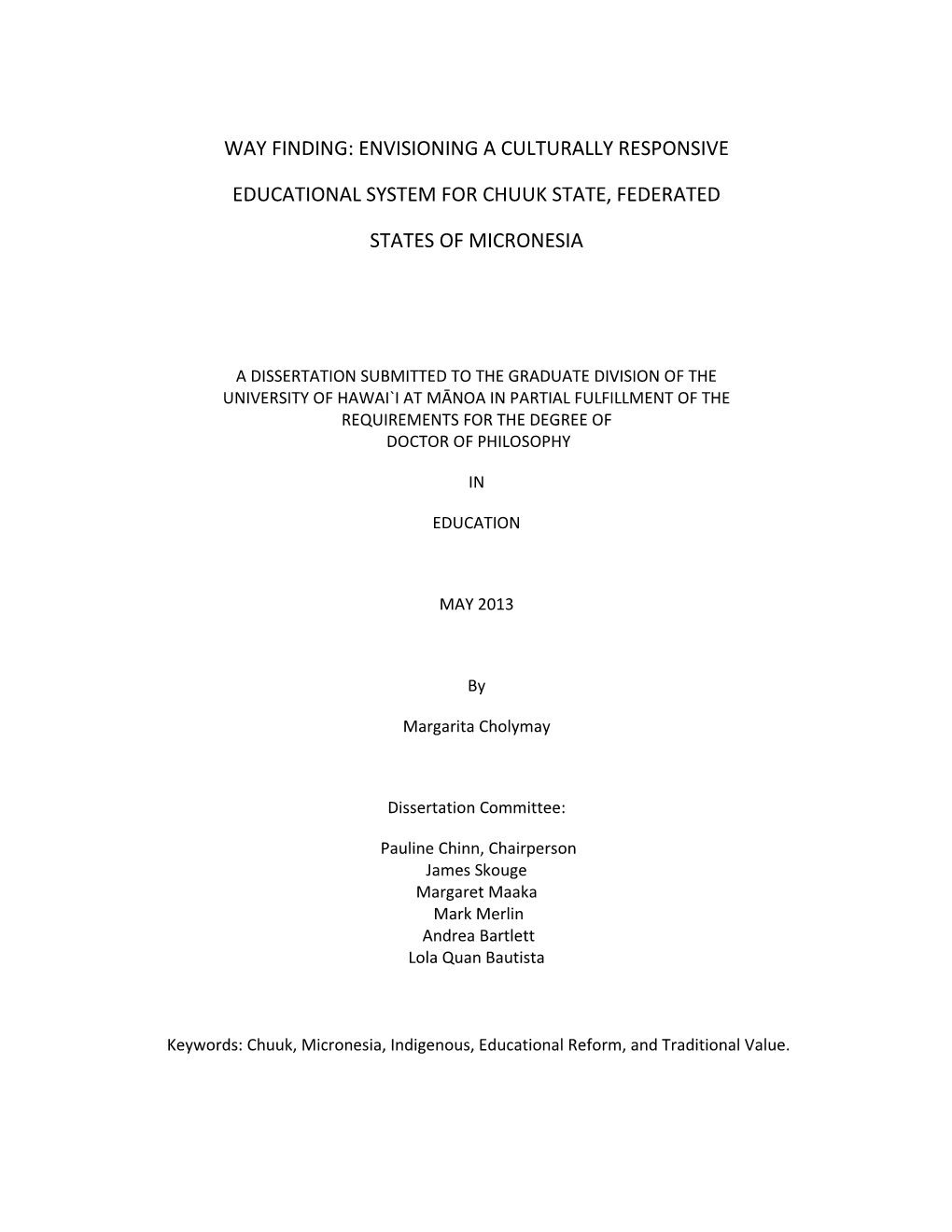 WAY FINDING: ENVISIONING A CULTURALLY RESPONSIVE

EDUCATIONAL SYSTEM FOR CHUUK STATE, FEDERATED

STATES OF MICRONESIA

A DISSERTATION SUBMITTED TO THE GRADUATE DIVISION OF THE UNIVERSITY OF HAWAI`I AT MĀNOA IN PARTIAL FULFILLMENT OF THE REQUIREMENTS FOR THE DEGREE OF DOCTOR OF PHILOSOPHY

IN

EDUCATION

MAY 2013

By

Margarita Cholymay

Dissertation Committee:

Pauline Chinn, Chairperson
James Skouge
Margaret Maaka
Mark Merlin
Andrea Bartlett
Lola Quan Bautista

Keywords: Chuuk, Micronesia, Indigenous, Educational Reform, and Traditional Value.